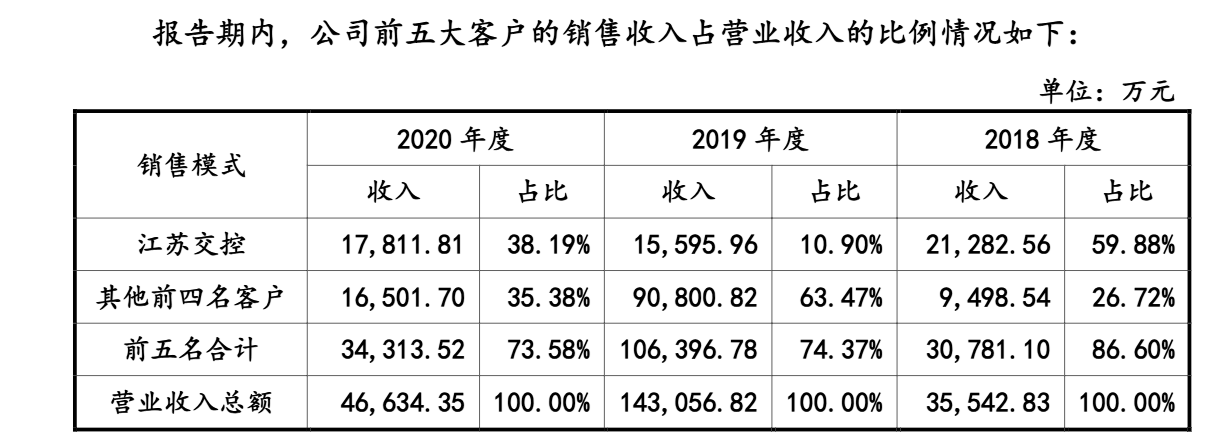 报告期内，公司前五大客户的销售收入占营业收入的比例情况如下：

单位：万元

| 销售模式 | 2020 年度 收入 | 2020 年度 占比 | 2019 年度 收入 | 2019 年度 占比 | 2018 年度 收入 | 2018 年度 占比 |
|---|---|---|---|---|---|---|
| 江苏交控 | 17,811.81 | 38.19% | 15,595.96 | 10.90% | 21,282.56 | 59.88% |
| 其他前四名客户 | 16,501.70 | 35.38% | 90,800.82 | 63.47% | 9,498.54 | 26.72% |
| 前五名合计 | 34,313.52 | 73.58% | 106,396.78 | 74.37% | 30,781.10 | 86.60% |
| 营业收入总额 | 46,634.35 | 100.00% | 143,056.82 | 100.00% | 35,542.83 | 100.00% |